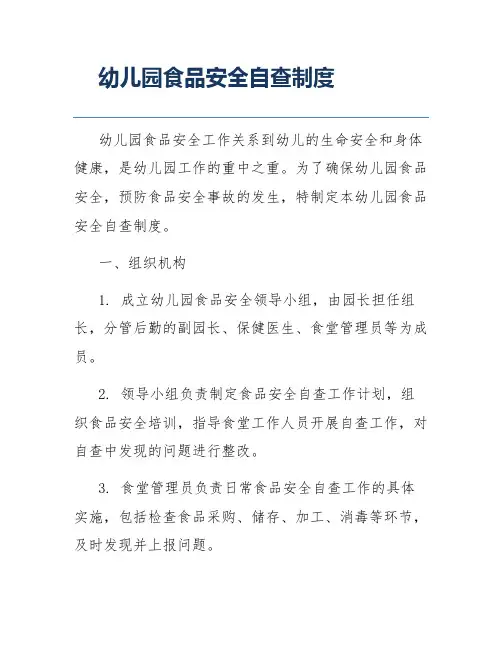 幼儿园食品安全自查制度

幼儿园食品安全工作关系到幼儿的生命安全和身体健康，是幼儿园工作的重中之重。为了确保幼儿园食品安全，预防食品安全事故的发生，特制定本幼儿园食品安全自查制度。

一、组织机构

1. 成立幼儿园食品安全领导小组，由园长担任组长，分管后勤的副园长、保健医生、食堂管理员等为成员。

2. 领导小组负责制定食品安全自查工作计划，组织食品安全培训，指导食堂工作人员开展自查工作，对自查中发现的问题进行整改。

3. 食堂管理员负责日常食品安全自查工作的具体实施，包括检查食品采购、储存、加工、消毒等环节，及时发现并上报问题。